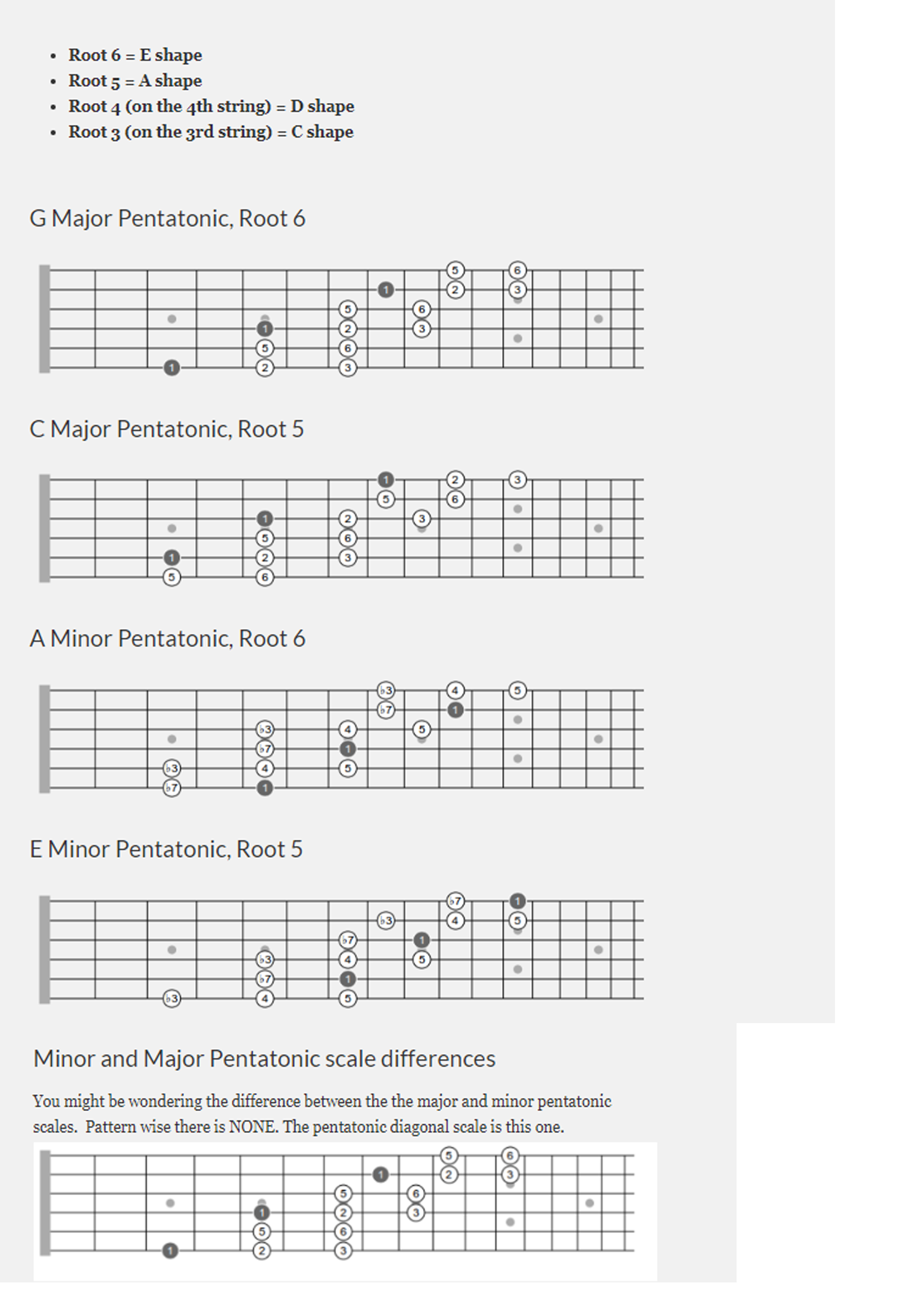 - Root 6 = E shape
- Root 5 = A shape
- Root 4 (on the 4th string) = D shape
- Root 3 (on the 3rd string) = C shape

G Major Pentatonic, Root 6

5 6
1 2 3
5 6
1 2 3
5 6
1 2 3

C Major Pentatonic, Root 5

1 2 3
5 6
1 2 3
5 6
1 2 3
5 6

A Minor Pentatonic, Root 6

♭3 4 5
♭7 1
♭3 4 5
♭7 1
♭3 4 5
♭7 1

E Minor Pentatonic, Root 5

♭7 1
♭3 4 5
♭7 1
♭3 4 5
♭7 1
♭3 4 5

Minor and Major Pentatonic scale differences

You might be wondering the difference between the the major and minor pentatonic scales. Pattern wise there is NONE. The pentatonic diagonal scale is this one.

5 6
1 2 3
5 6
1 2 3
5 6
1 2 3